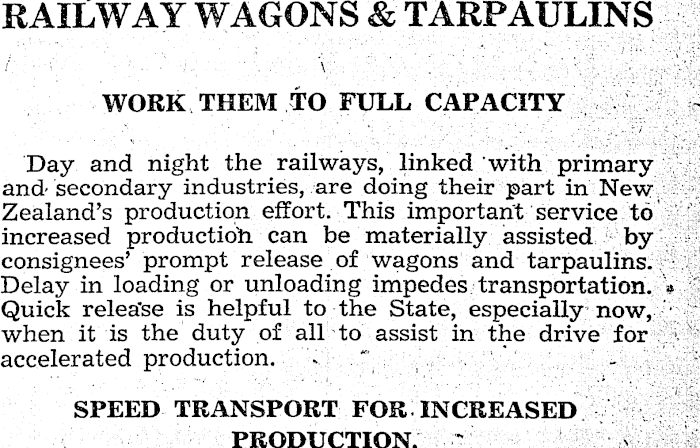 RAILWAY WAGONS & TARPAULINS

WORK THEM TO FULL CAPACITY

Day and night the railways, linked with primary and secondary industries, are doing their part in New Zealand's production effort. This important service to increased production can be materially assisted by consignees' prompt release of wagons and tarpaulins. Delay in loading or unloading impedes transportation. Quick release is helpful to the State, especially now, when it is the duty of all to assist in the drive for accelerated production.

SPEED TRANSPORT FOR INCREASED PRODUCTION.